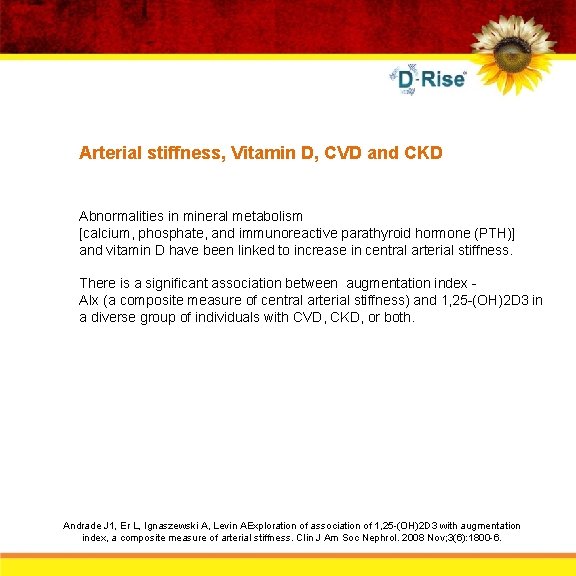 D-Rise

Arterial stiffness, Vitamin D, CVD and CKD

Abnormalities in mineral metabolism [calcium, phosphate, and immunoreactive parathyroid hormone (PTH)] and vitamin D have been linked to increase in central arterial stiffness.

There is a significant association between augmentation index - AIx (a composite measure of central arterial stiffness) and 1,25-(OH)2D3 in a diverse group of individuals with CVD, CKD, or both.

Andrade J1, Er L, Ignaszewski A, Levin AExploration of association of 1,25-(OH)2D3 with augmentation index, a composite measure of arterial stiffness. Clin J Am Soc Nephrol. 2008 Nov;3(6):1800-6.